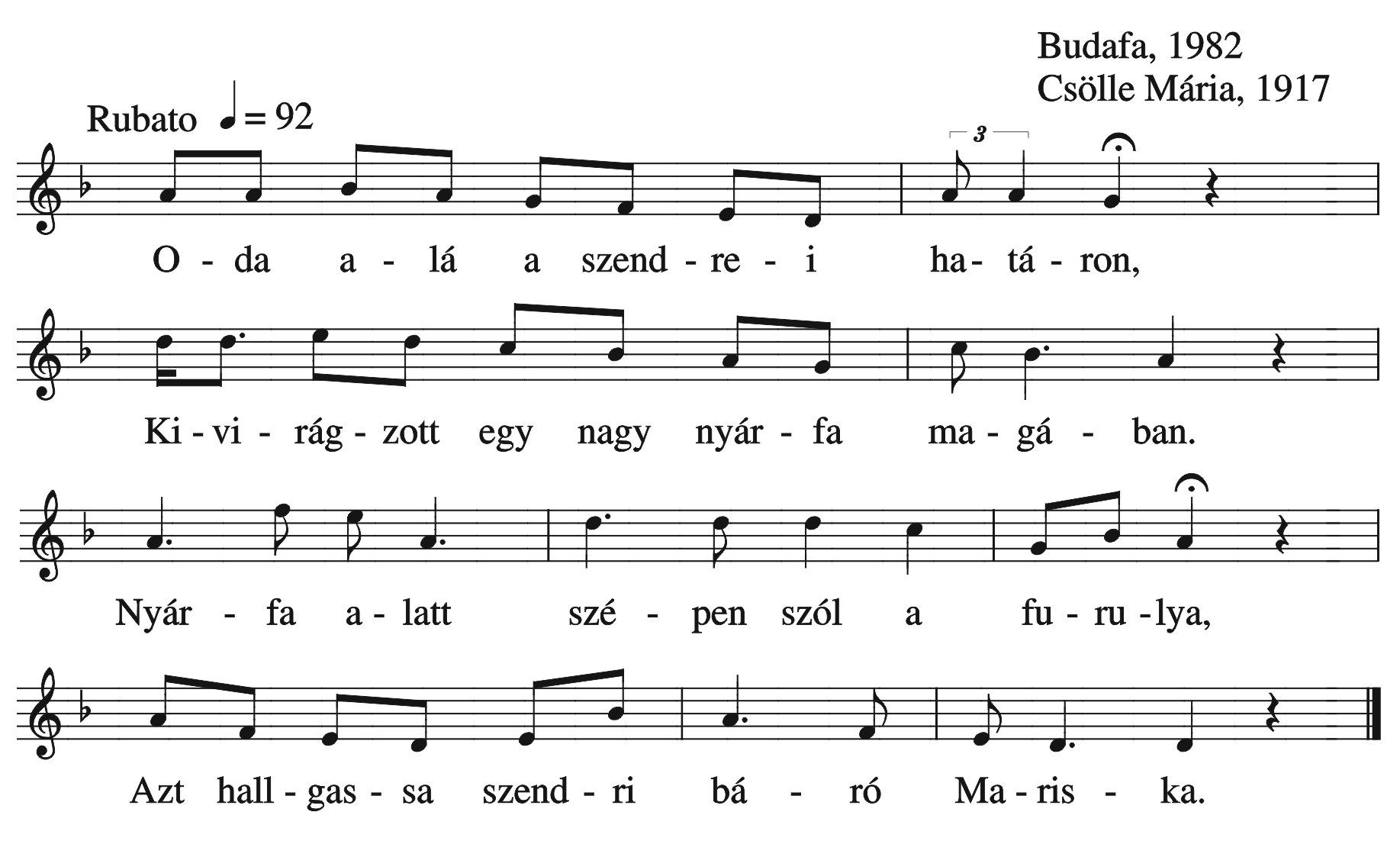 Budafa, 1982
Csölle Mária, 1917

Rubato ♩ = 92

3

O - da a - lá a szend - re - i ha - tá - ron,

Ki - vi - rág - zott egy nagy nyár - fa ma - gá - ban.

Nyár - fa a - latt szé - pen szól a fu - ru - lya,

Azt hall - gas - sa szend - ri bá - ró Ma - ris - ka.